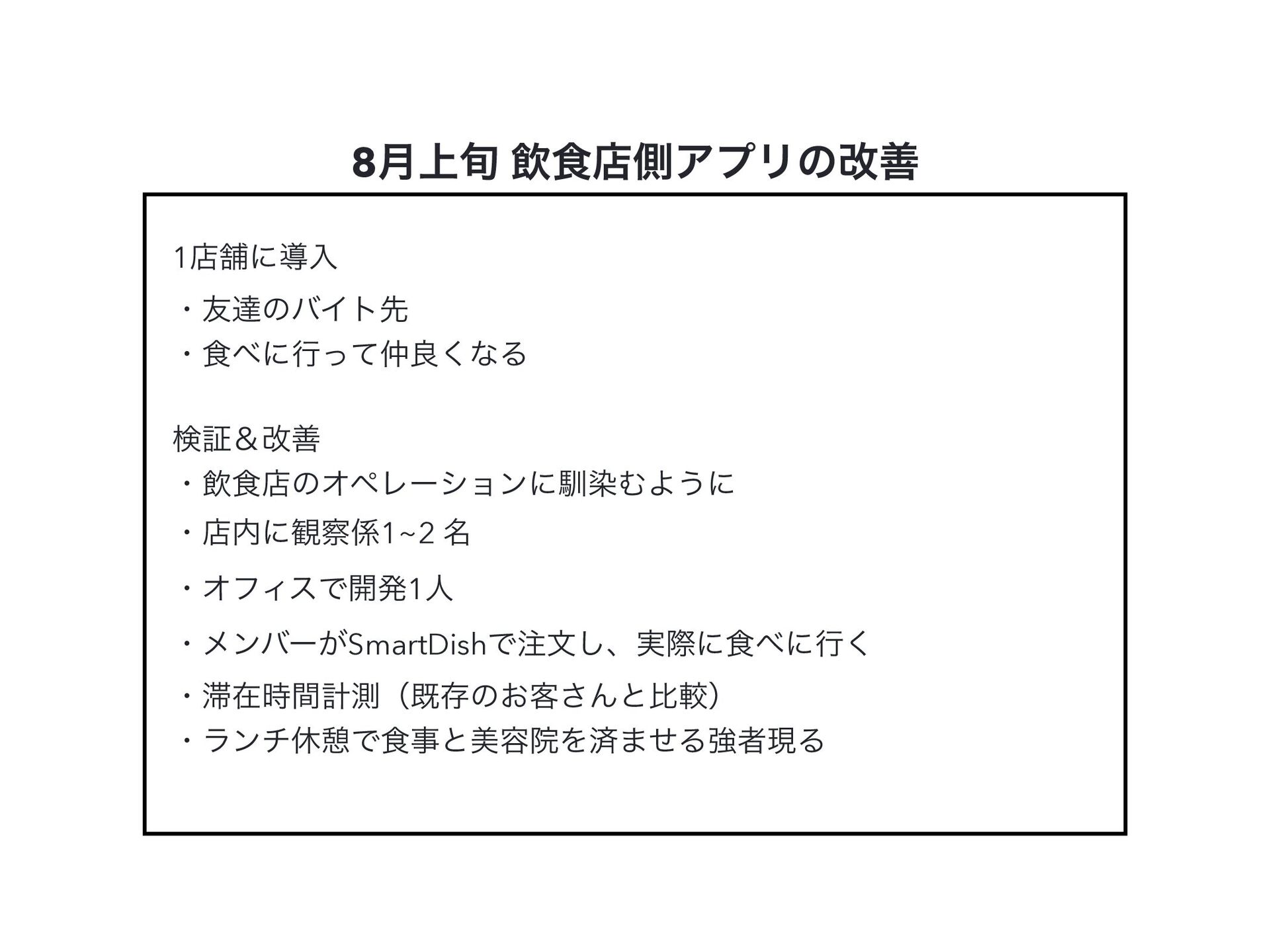 8月上旬 飲食店側アプリの改善

1店舗に導入

・友達のバイト先

・食べに行って仲良くなる

検証＆改善

・飲食店のオペレーションに馴染むように

・店内に観察係1~2 名

・オフィスで開発1人

・メンバーがSmartDishで注文し、実際に食べに行く

・滞在時間計測（既存のお客さんと比較）

・ランチ休憩で食事と美容院を済ませる強者現る